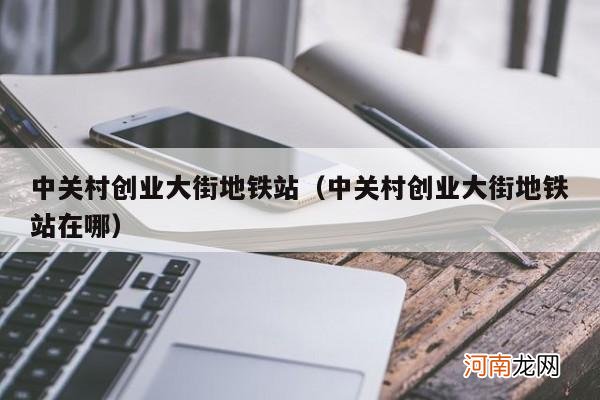 中关村创业大街地铁站（中关村创业大街地铁站在哪）

河南龙网